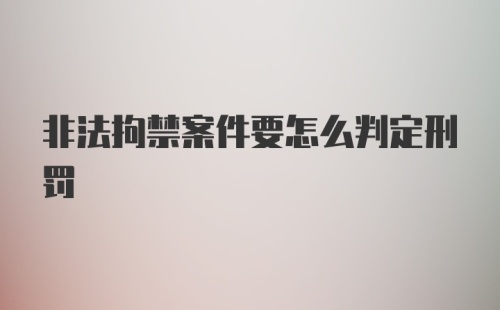 非法拘禁案件要怎么判定刑罚